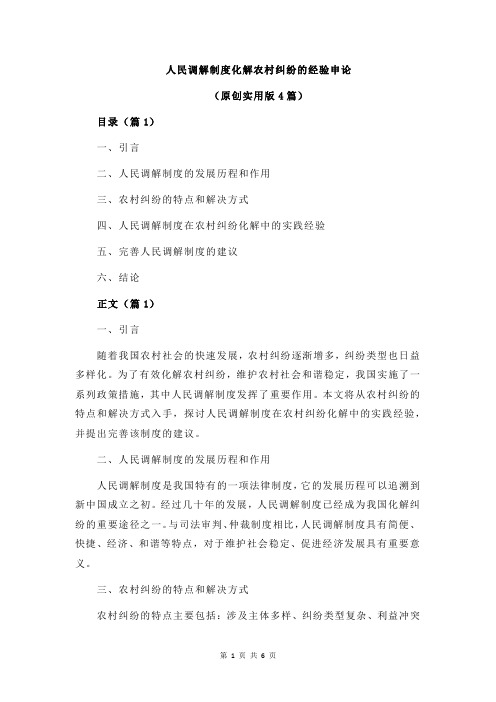 人民调解制度化解农村纠纷的经验申论

（原创实用版 4 篇）

目录（篇 1）

一、引言

二、人民调解制度的发展历程和作用

三、农村纠纷的特点和解决方式

四、人民调解制度在农村纠纷化解中的实践经验

五、完善人民调解制度的建议

六、结论

正文（篇 1）

一、引言

随着我国农村社会的快速发展，农村纠纷逐渐增多，纠纷类型也日益多样化。为了有效化解农村纠纷，维护农村社会和谐稳定，我国实施了一系列政策措施，其中人民调解制度发挥了重要作用。本文将从农村纠纷的特点和解决方式入手，探讨人民调解制度在农村纠纷化解中的实践经验，并提出完善该制度的建议。

二、人民调解制度的发展历程和作用

人民调解制度是我国特有的一项法律制度，它的发展历程可以追溯到新中国成立之初。经过几十年的发展，人民调解制度已经成为我国化解纠纷的重要途径之一。与司法审判、仲裁制度相比，人民调解制度具有简便、快捷、经济、和谐等特点，对于维护社会稳定、促进经济发展具有重要意义。

三、农村纠纷的特点和解决方式

农村纠纷的特点主要包括：涉及主体多样、纠纷类型复杂、利益冲突

第 1 页 共 6 页